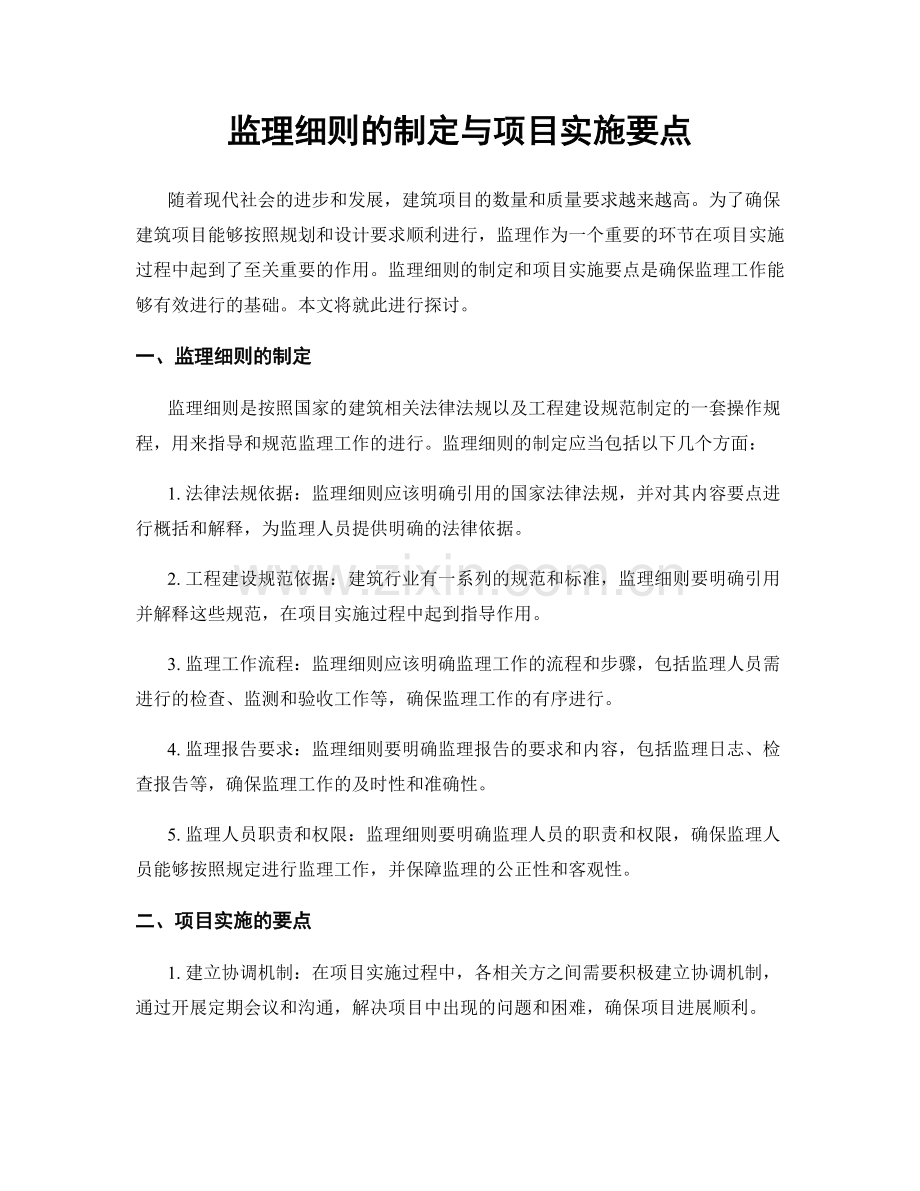 监理细则的制定与项目实施要点

随着现代社会的进步和发展，建筑项目的数量和质量要求越来越高。为了确保建筑项目能够按照规划和设计要求顺利进行，监理作为一个重要的环节在项目实施过程中起到了至关重要的作用。监理细则的制定和项目实施要点是确保监理工作能够有效进行的基础。本文将就此进行探讨。

一、监理细则的制定

监理细则是按照国家的建筑相关法律法规以及工程建设规范制定的一套操作规程，用来指导和规范监理工作的进行。监理细则的制定应当包括以下几个方面：

1. 法律法规依据：监理细则应该明确引用的国家法律法规，并对其内容要点进行概括和解释，为监理人员提供明确的法律依据。

2. 工程建设规范依据：建筑行业有一系列的规范和标准，监理细则要明确引用并解释这些规范，在项目实施过程中起到指导作用。

3. 监理工作流程：监理细则应该明确监理工作的流程和步骤，包括监理人员需进行的检查、监测和验收工作等，确保监理工作的有序进行。

4. 监理报告要求：监理细则要明确监理报告的要求和内容，包括监理日志、检查报告等，确保监理工作的及时性和准确性。

5. 监理人员职责和权限：监理细则要明确监理人员的职责和权限，确保监理人员能够按照规定进行监理工作，并保障监理的公正性和客观性。

二、项目实施的要点

1. 建立协调机制：在项目实施过程中，各相关方之间需要积极建立协调机制，通过开展定期会议和沟通，解决项目中出现的问题和困难，确保项目进展顺利。

www.zixin.com.cn